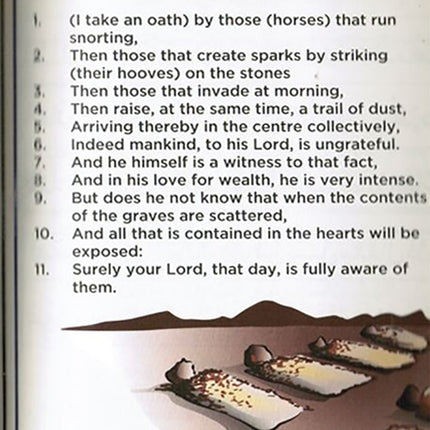 1. (I take an oath) by those (horses) that run snorting,
2. Then those that create sparks by striking (their hooves) on the stones
3. Then those that invade at morning,
4. Then raise, at the same time, a trail of dust,
5. Arriving thereby in the centre collectively,
6. Indeed mankind, to his Lord, is ungrateful.
7. And he himself is a witness to that fact,
8. And in his love for wealth, he is very intense.
9. But does he not know that when the contents of the graves are scattered,
10. And all that is contained in the hearts will be exposed:
11. Surely your Lord, that day, is fully aware of them.